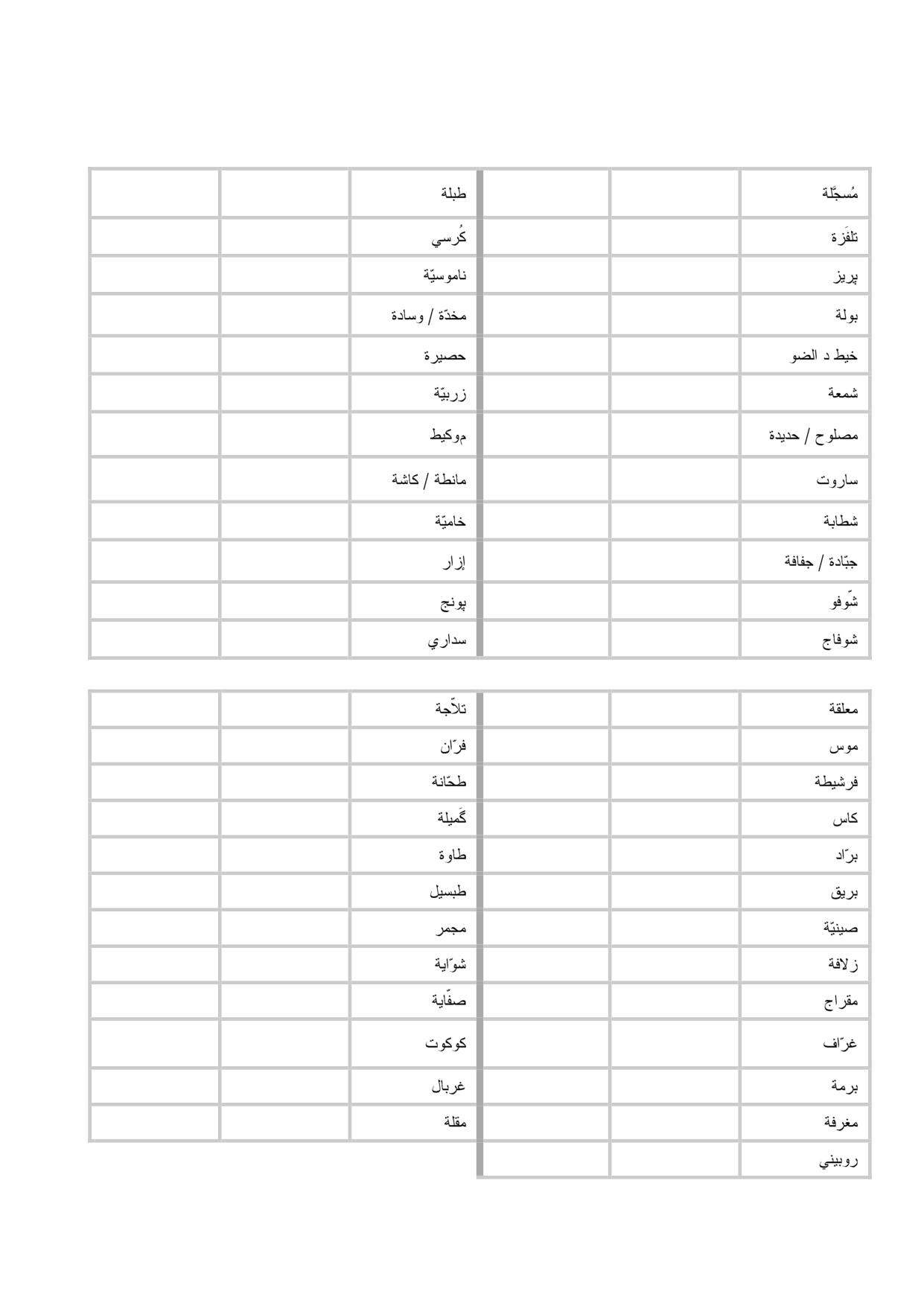 | مُسجّلة | | | طبلة | | |
|---|---|---|---|---|---|
| تلفَزة | | | كُرسي | | |
| پريز | | | ناموسيّة | | |
| بولة | | | مخدّة / وسادة | | |
| خيط د الضو | | | حصيرة | | |
| شمعة | | | زربيّة | | |
| مصلوح / حديدة | | | ﻣﻭكيط | | |
| ساروت | | | مانطة / كاشة | | |
| شطابة | | | خاميّة | | |
| جبّادة / جفافة | | | إزار | | |
| شّوفو | | | پونج | | |
| شوفاج | | | سداري | | |

| معلقة | | | تلاّجة | | |
|---|---|---|---|---|---|
| موس | | | فرّان | | |
| فرشيطة | | | طحّانة | | |
| كاس | | | گَميلة | | |
| برّاد | | | طاوة | | |
| بريق | | | طبسيل | | |
| صينيّة | | | مجمر | | |
| زلافة | | | شوّاية | | |
| مقراج | | | صفّاية | | |
| غرّاف | | | كوكوت | | |
| برمة | | | غربال | | |
| مغرفة | | | مقلة | | |
| روبيني | | | | | |